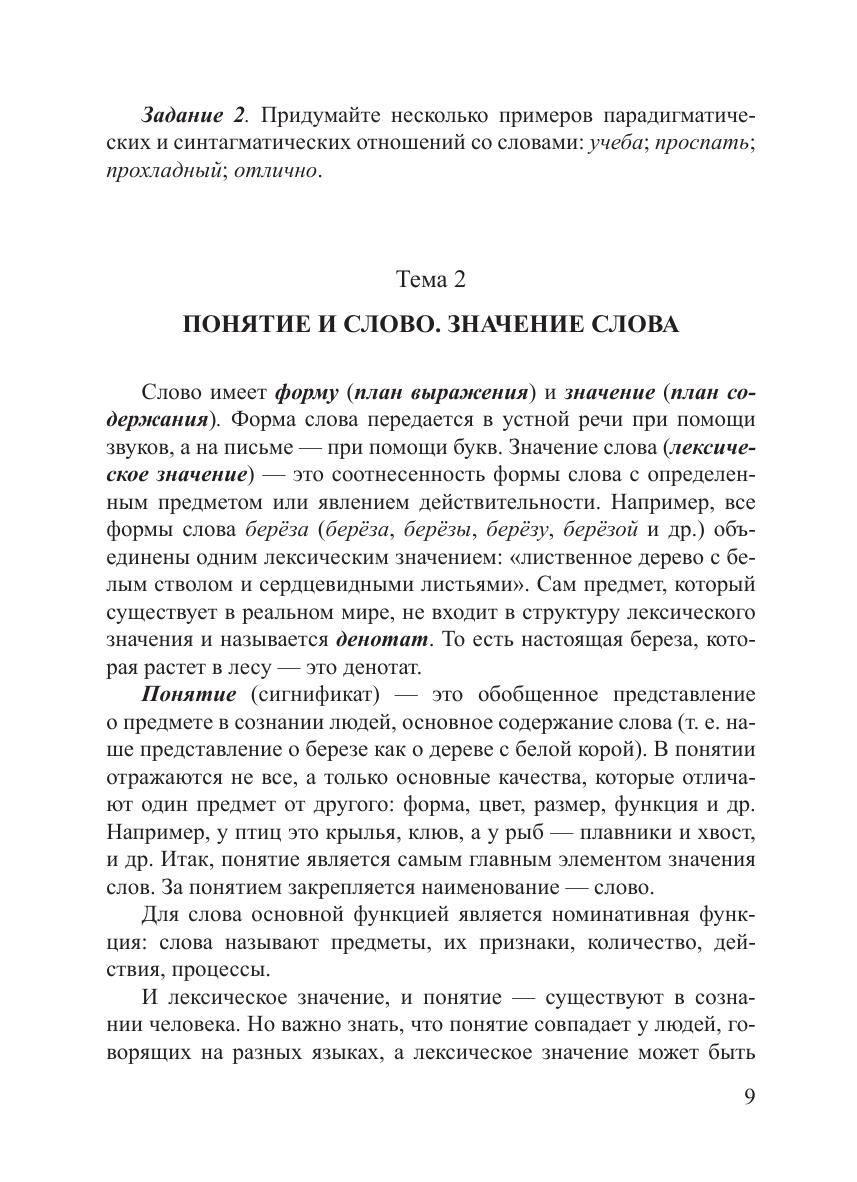 Задание 2. Придумайте несколько примеров парадигматических и синтагматических отношений со словами: учеба; проспать; прохладный; отлично.

Тема 2

ПОНЯТИЕ И СЛОВО. ЗНАЧЕНИЕ СЛОВА

Слово имеет форму (план выражения) и значение (план содержания). Форма слова передается в устной речи при помощи звуков, а на письме — при помощи букв. Значение слова (лексическое значение) — это соотнесенность формы слова с определенным предметом или явлением действительности. Например, все формы слова берёза (берёза, берёзы, берёзу, берёзой и др.) объединены одним лексическим значением: «лиственное дерево с белым стволом и сердцевидными листьями». Сам предмет, который существует в реальном мире, не входит в структуру лексического значения и называется денотат. То есть настоящая береза, которая растет в лесу — это денотат.

Понятие (сигнификат) — это обобщенное представление о предмете в сознании людей, основное содержание слова (т. е. наше представление о березе как о дереве с белой корой). В понятии отражаются не все, а только основные качества, которые отличают один предмет от другого: форма, цвет, размер, функция и др. Например, у птиц это крылья, клюв, а у рыб — плавники и хвост, и др. Итак, понятие является самым главным элементом значения слов. За понятием закрепляется наименование — слово.

Для слова основной функцией является номинативная функция: слова называют предметы, их признаки, количество, действия, процессы.

И лексическое значение, и понятие — существуют в сознании человека. Но важно знать, что понятие совпадает у людей, говорящих на разных языках, а лексическое значение может быть

9